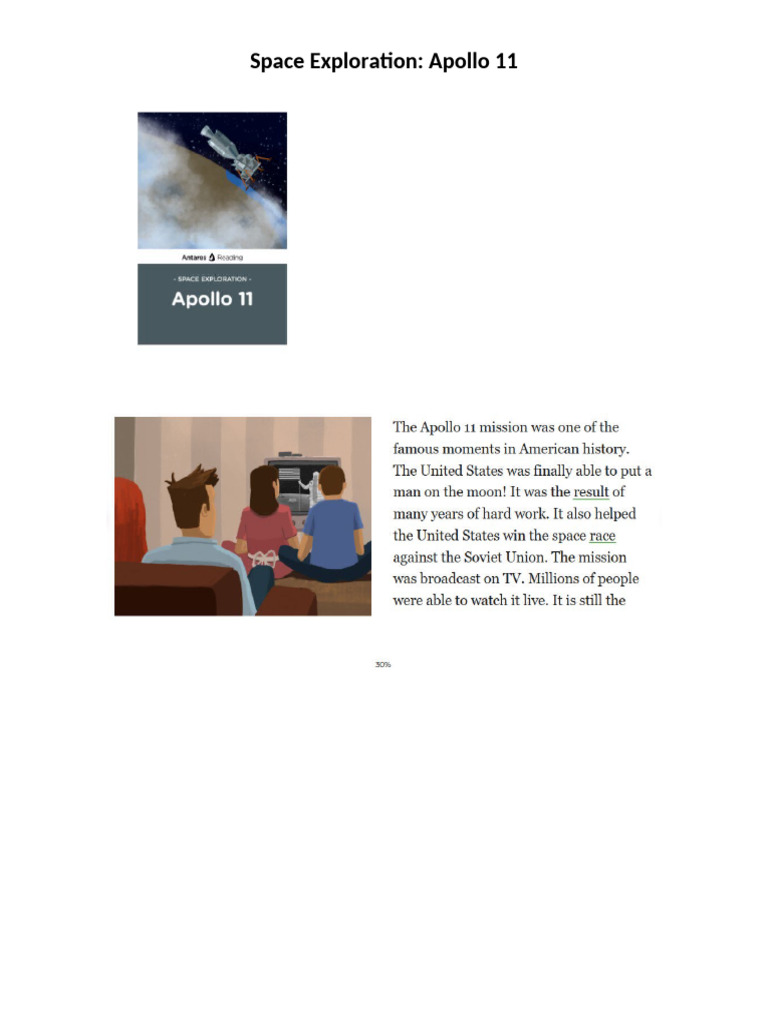 Space Exploration: Apollo 11

Antares Reading

- SPACE EXPLORATION -

Apollo 11

The Apollo 11 mission was one of the famous moments in American history. The United States was finally able to put a man on the moon! It was the result of many years of hard work. It also helped the United States win the space race against the Soviet Union. The mission was broadcast on TV. Millions of people were able to watch it live. It is still the

30%